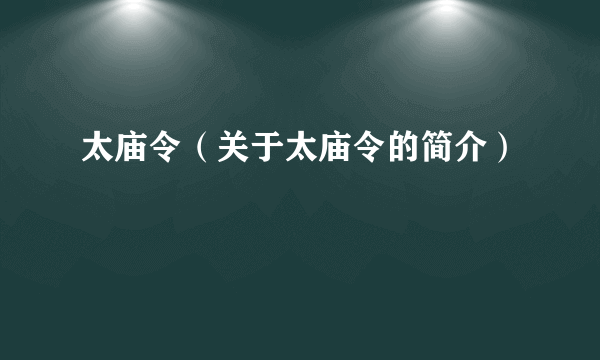 太庙令（关于太庙令的简介）